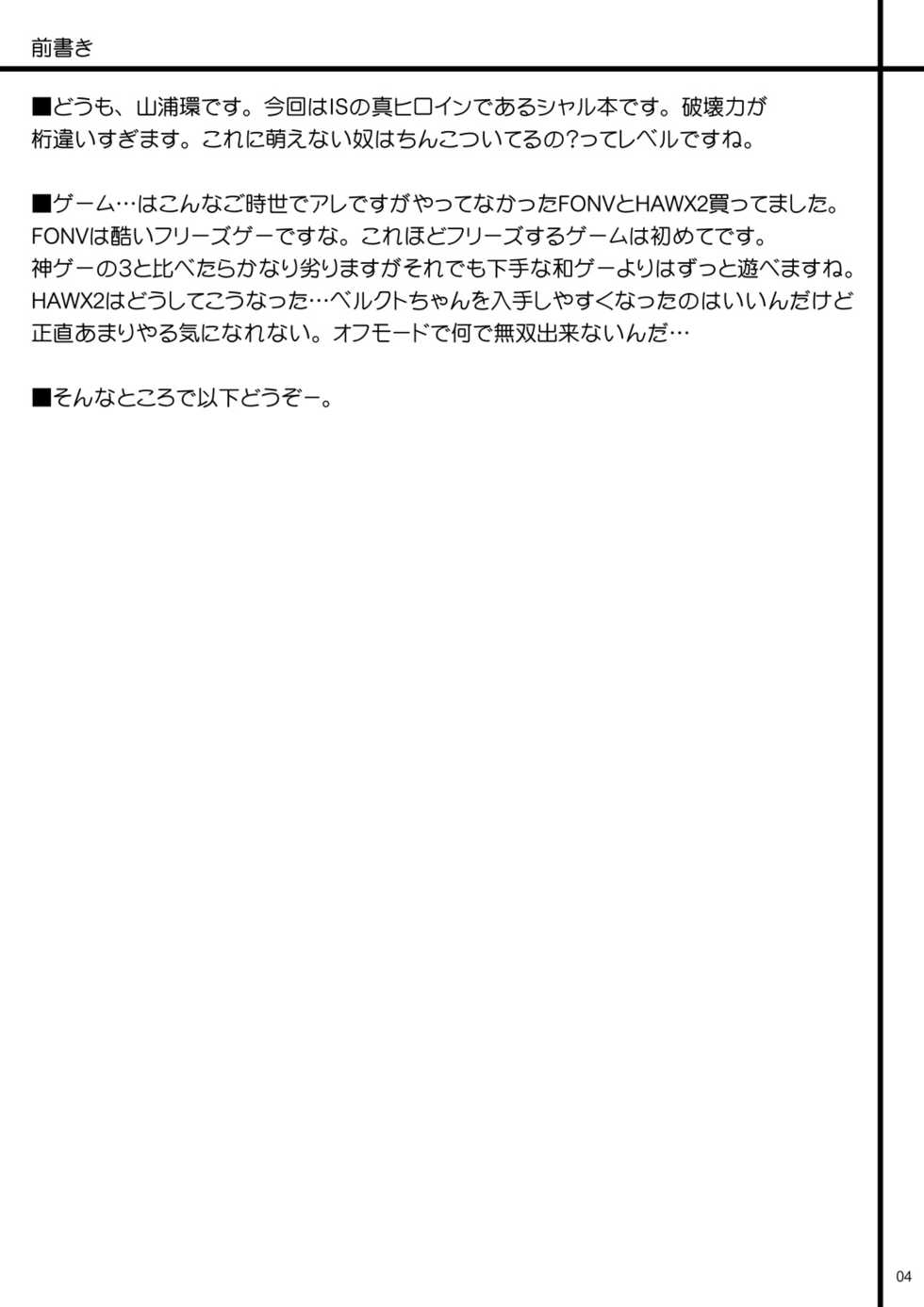 前書き

■どうも、山浦環です。今回はISの真ヒロインであるシャル本です。破壊力が桁違いすぎます。これに萌えない奴はちんこついてるの?ってレベルですね。

■ゲーム…はこんなご時世でアレですがやってなかったFONVとHAWX2買ってました。FONVは酷いフリーズゲーですな。これほどフリーズするゲームは初めてです。神ゲーの3と比べたらかなり劣りますがそれでも下手な和ゲーよりはずっと遊べますね。HAWX2はどうしてこうなった…ベルクトちゃんを入手しやすくなったのはいいんだけど正直あまりやる気になれない。オフモードで何で無双出来ないんだ…

■そんなところで以下どうぞー。

04